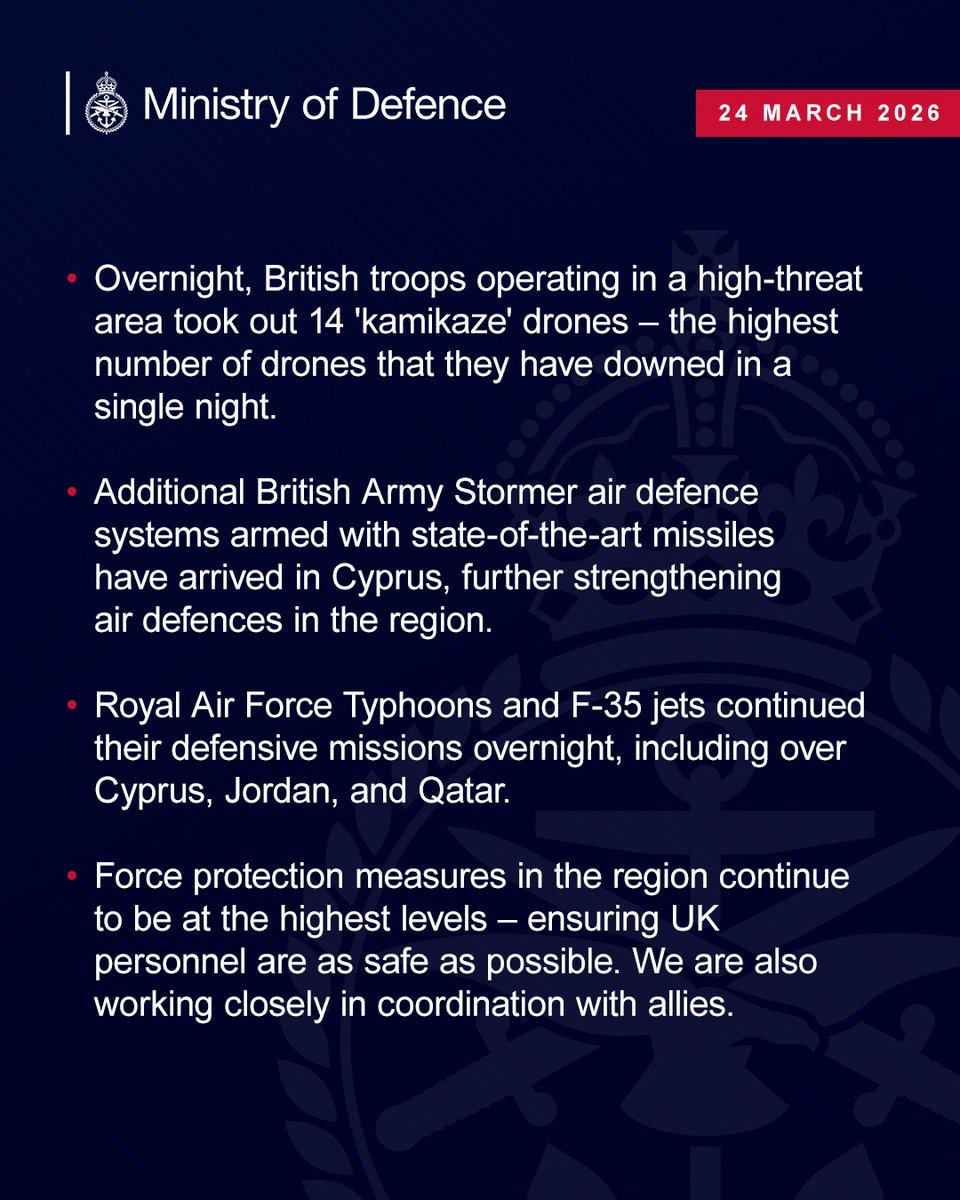 Ministry of Defence

24 MARCH 2026

• Overnight, British troops operating in a high-threat area took out 14 'kamikaze' drones – the highest number of drones that they have downed in a single night.

• Additional British Army Stormer air defence systems armed with state-of-the-art missiles have arrived in Cyprus, further strengthening air defences in the region.

• Royal Air Force Typhoons and F-35 jets continued their defensive missions overnight, including over Cyprus, Jordan, and Qatar.

• Force protection measures in the region continue to be at the highest levels – ensuring UK personnel are as safe as possible. We are also working closely in coordination with allies.